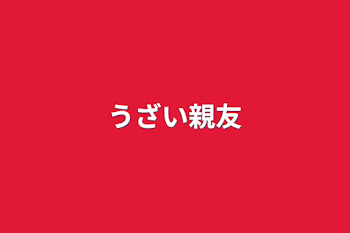 うざい親友